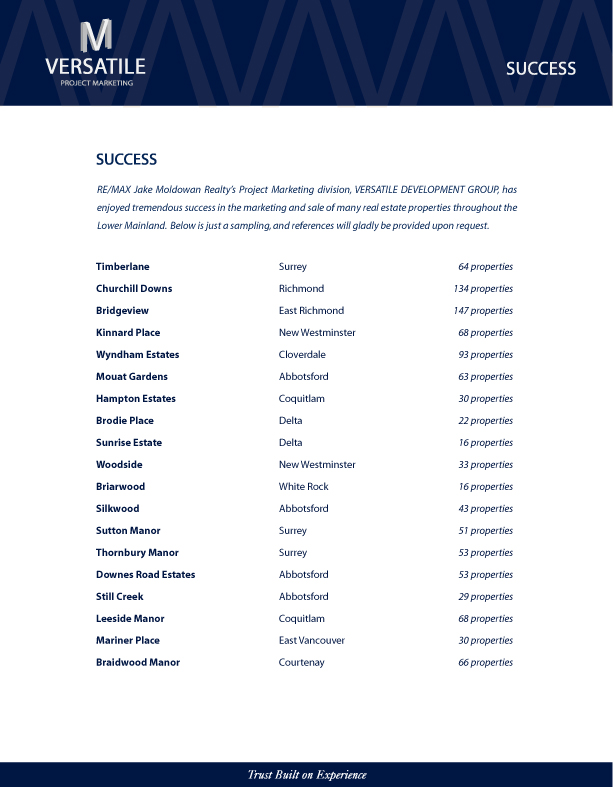 M
VERSATILE
PROJECT MARKETING

SUCCESS

SUCCESS

RE/MAX Jake Moldowan Realty's Project Marketing division, VERSATILE DEVELOPMENT GROUP, has enjoyed tremendous success in the marketing and sale of many real estate properties throughout the Lower Mainland. Below is just a sampling, and references will gladly be provided upon request.

| | | |
|---|---|---|
| Timberlane | Surrey | 64 properties |
| Churchill Downs | Richmond | 134 properties |
| Bridgeview | East Richmond | 147 properties |
| Kinnard Place | New Westminster | 68 properties |
| Wyndham Estates | Cloverdale | 93 properties |
| Mouat Gardens | Abbotsford | 63 properties |
| Hampton Estates | Coquitlam | 30 properties |
| Brodie Place | Delta | 22 properties |
| Sunrise Estate | Delta | 16 properties |
| Woodside | New Westminster | 33 properties |
| Briarwood | White Rock | 16 properties |
| Silkwood | Abbotsford | 43 properties |
| Sutton Manor | Surrey | 51 properties |
| Thornbury Manor | Surrey | 53 properties |
| Downes Road Estates | Abbotsford | 53 properties |
| Still Creek | Abbotsford | 29 properties |
| Leeside Manor | Coquitlam | 68 properties |
| Mariner Place | East Vancouver | 30 properties |
| Braidwood Manor | Courtenay | 66 properties |

Trust Built on Experience